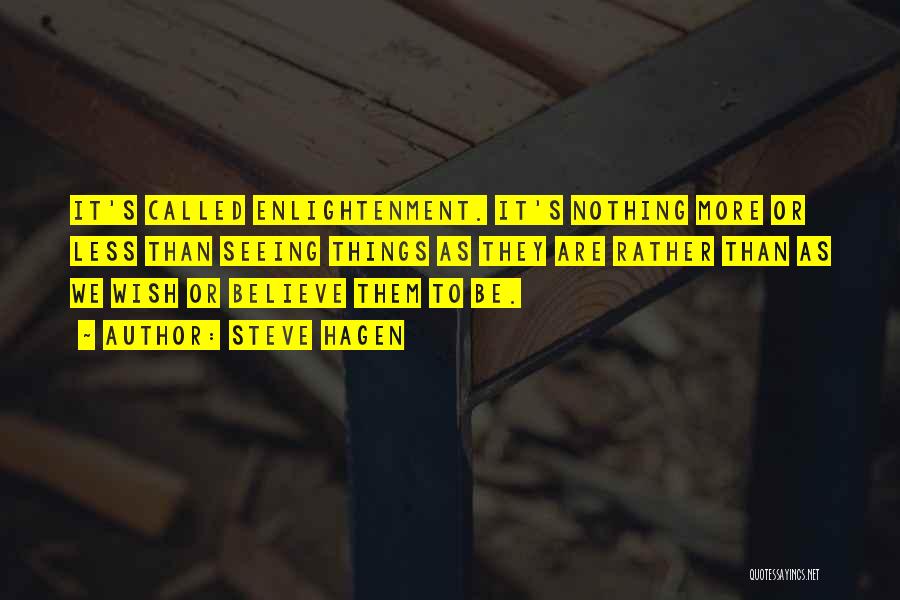 IT'S CALLED ENLIGHTENMENT. IT'S NOTHING MORE OR LESS THAN SEEING THINGS AS THEY ARE RATHER THAN AS WE WISH OR BELIEVE THEM TO BE.

~ AUTHOR: STEVE HAGEN

QUOTESSAYINGS.NET